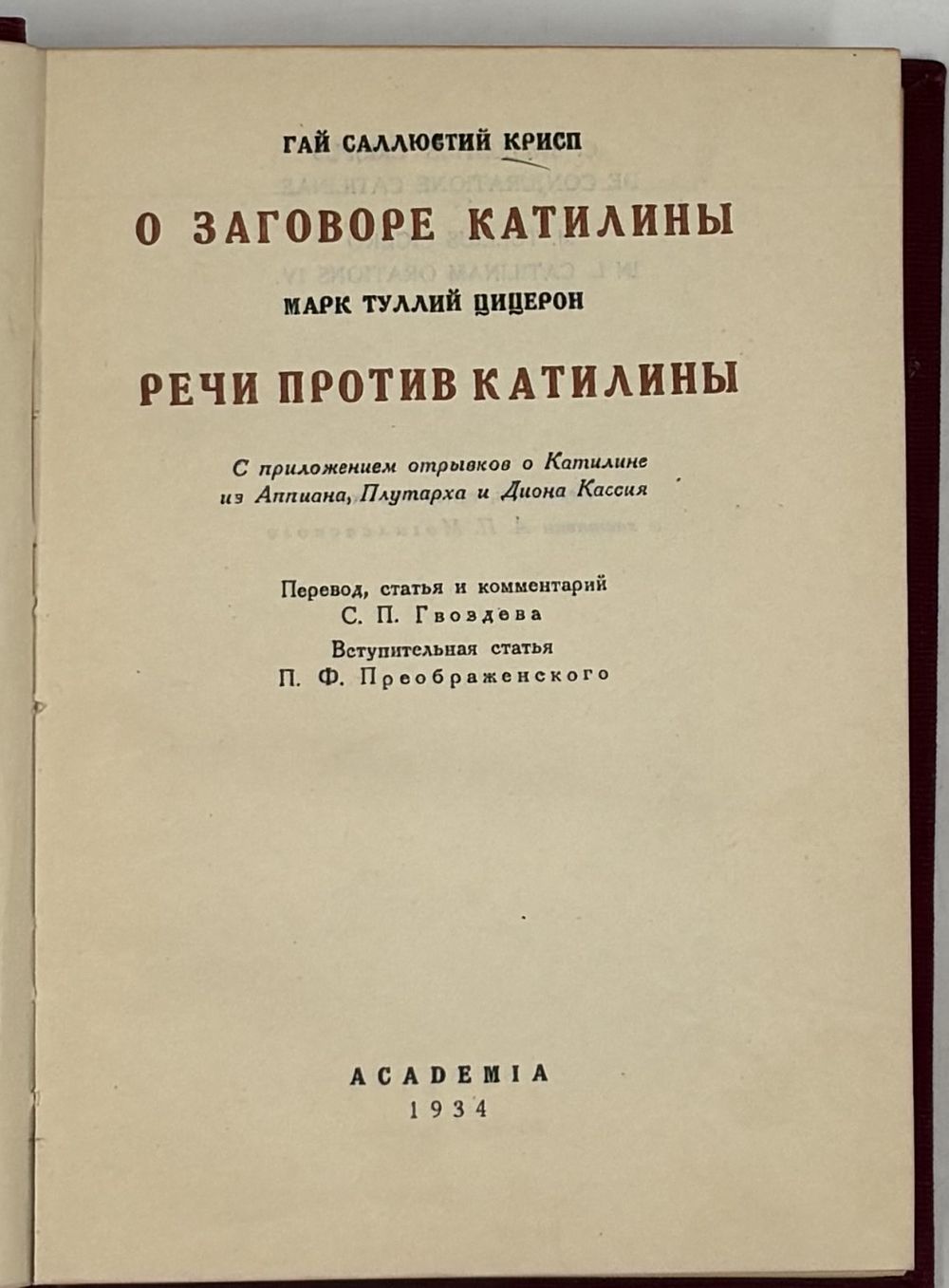 ГАЙ САЛЛЮСТИЙ КРИСП

О ЗАГОВОРЕ КАТИЛИНЫ

МАРК ТУЛЛИЙ ЦИЦЕРОН

РЕЧИ ПРОТИВ КАТИЛИНЫ

С приложением отрывков о Катилине из Аппиана, Плутарха и Диона Кассия

Перевод, статья и комментарий
С. П. Гвоздева
Вступительная статья
П. Ф. Преображенского

ACADEMIA
1934